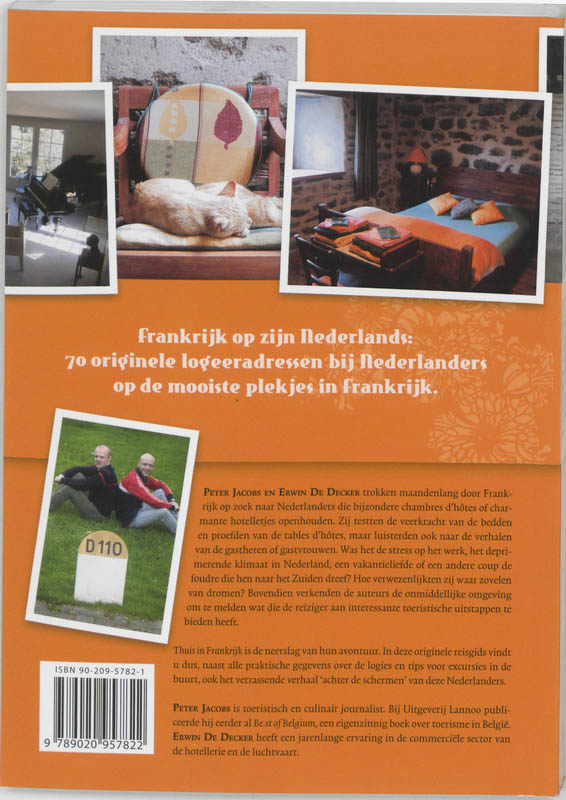 Frankrijk op zijn Nederlands:
70 originele logeeradressen bij Nederlanders op de mooiste plekjes in Frankrijk.

D 110

Peter Jacobs en Erwin De Decker trokken maandenlang door Frankrijk op zoek naar Nederlanders die bijzondere chambres d'hôtes of charmante hotelletjes openhouden. Zij testten de veerkracht van de bedden en proefden van de tables d'hôtes, maar luisterden ook naar de verhalen van de gastheren of gastvrouwen. Was het de stress op het werk, het deprimerende klimaat in Nederland, een vakantieliefde of een andere coup de foudre die hen naar het Zuiden dreef? Hoe verwezenlijkten zij waar zovelen van dromen? Bovendien verkenden de auteurs de onmiddellijke omgeving om te melden wat die de reiziger aan interessante toeristische uitstappen te bieden heeft.

Thuis in Frankrijk is de neerslag van hun avontuur. In deze originele reisgids vindt u dus, naast alle praktische gegevens over de logies en tips voor excursies in de buurt, ook het verrassende verhaal 'achter de schermen' van deze Nederlanders.

Peter Jacobs is toeristisch en culinair journalist. Bij Uitgeverij Lannoo publiceerde hij eerder al Best of Belgium, een eigenzinnig boek over toerisme in België. Erwin De Decker heeft een jarenlange ervaring in de commerciële sector van de hotellerie en de luchtvaart.

ISBN 90-209-5782-1

9 789020 957822